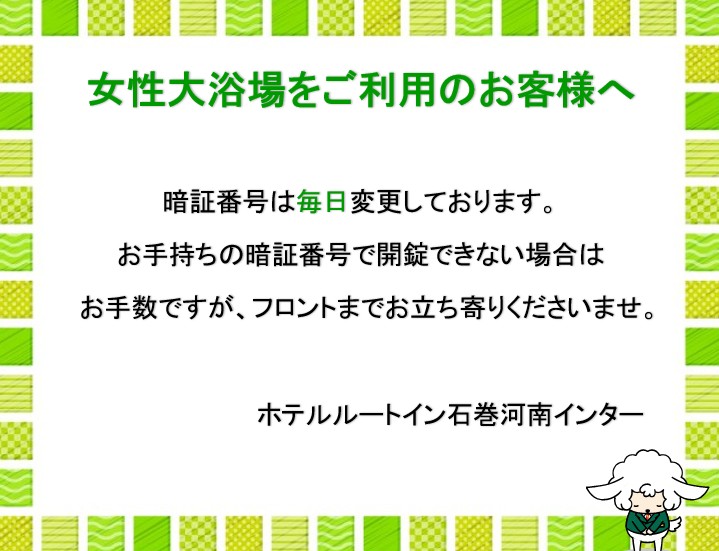 女性大浴場をご利用のお客様へ

暗証番号は毎日変更しております。
お手持ちの暗証番号で開錠できない場合は
お手数ですが、フロントまでお立ち寄りくださいませ。

ホテルルートイン石巻河南インター